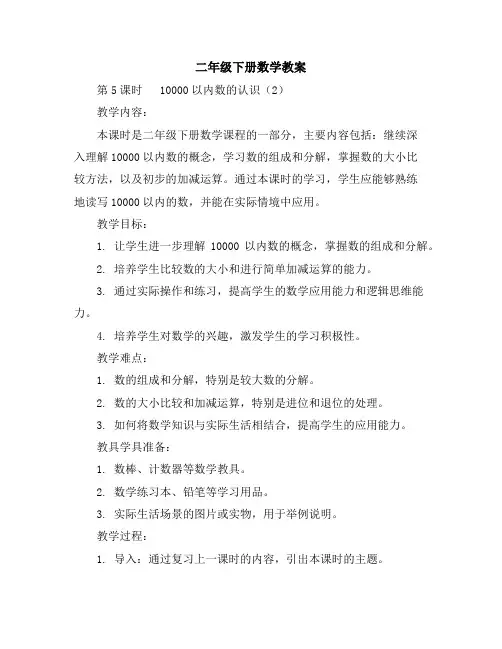 二年级下册数学教案

第 5 课时　10000 以内数的认识（2）

教学内容：

本课时是二年级下册数学课程的一部分，主要内容包括：继续深入理解 10000 以内数的概念，学习数的组成和分解，掌握数的大小比较方法，以及初步的加减运算。通过本课时的学习，学生应能够熟练地读写 10000 以内的数，并能在实际情境中应用。

教学目标：

1. 让学生进一步理解 10000 以内数的概念，掌握数的组成和分解。

2. 培养学生比较数的大小和进行简单加减运算的能力。

3. 通过实际操作和练习，提高学生的数学应用能力和逻辑思维能力。

4. 培养学生对数学的兴趣，激发学生的学习积极性。

教学难点：

1. 数的组成和分解，特别是较大数的分解。

2. 数的大小比较和加减运算，特别是进位和退位的处理。

3. 如何将数学知识与实际生活相结合，提高学生的应用能力。

教具学具准备：

1. 数棒、计数器等数学教具。

2. 数学练习本、铅笔等学习用品。

3. 实际生活场景的图片或实物，用于举例说明。

教学过程：

1. 导入：通过复习上一课时的内容，引出本课时的主题。